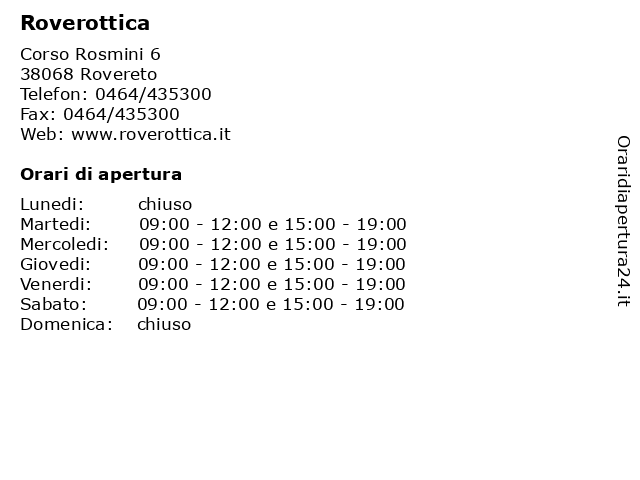 Roverottica

Corso Rosmini 6
38068 Rovereto
Telefon: 0464/435300
Fax: 0464/435300
Web: www.roverottica.it

Orari di apertura

Lunedi: chiuso
Martedi: 09:00 - 12:00 e 15:00 - 19:00
Mercoledi: 09:00 - 12:00 e 15:00 - 19:00
Giovedi: 09:00 - 12:00 e 15:00 - 19:00
Venerdi: 09:00 - 12:00 e 15:00 - 19:00
Sabato: 09:00 - 12:00 e 15:00 - 19:00
Domenica: chiuso

Oraridiapertura24.it